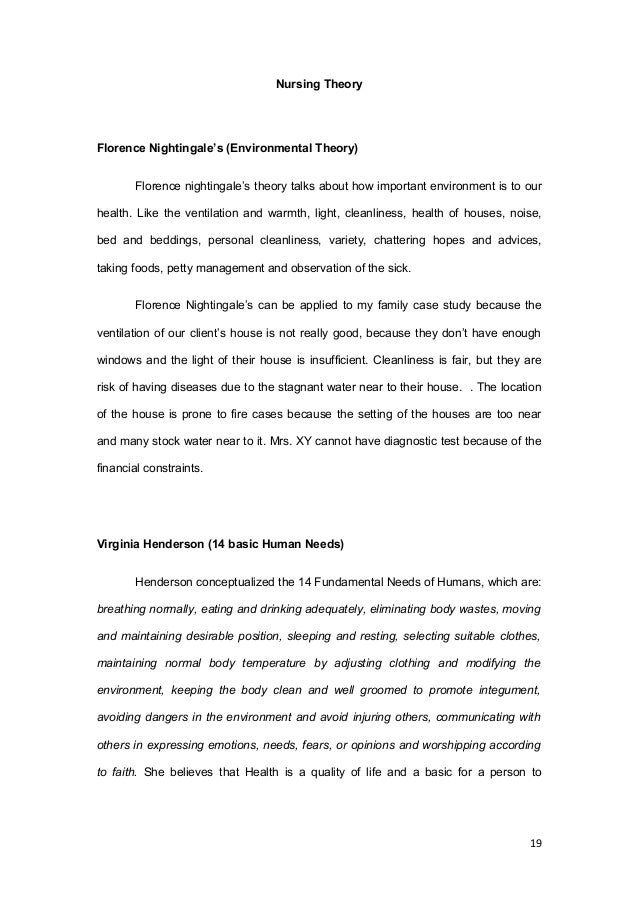 Nursing Theory

Florence Nightingale's (Environmental Theory)

Florence nightingale's theory talks about how important environment is to our health. Like the ventilation and warmth, light, cleanliness, health of houses, noise, bed and beddings, personal cleanliness, variety, chattering hopes and advices, taking foods, petty management and observation of the sick.

Florence Nightingale's can be applied to my family case study because the ventilation of our client's house is not really good, because they don't have enough windows and the light of their house is insufficient. Cleanliness is fair, but they are risk of having diseases due to the stagnant water near to their house. . The location of the house is prone to fire cases because the setting of the houses are too near and many stock water near to it. Mrs. XY cannot have diagnostic test because of the financial constraints.

Virginia Henderson (14 basic Human Needs)

Henderson conceptualized the 14 Fundamental Needs of Humans, which are: breathing normally, eating and drinking adequately, eliminating body wastes, moving and maintaining desirable position, sleeping and resting, selecting suitable clothes, maintaining normal body temperature by adjusting clothing and modifying the environment, keeping the body clean and well groomed to promote integument, avoiding dangers in the environment and avoid injuring others, communicating with others in expressing emotions, needs, fears, or opinions and worshipping according to faith. She believes that Health is a quality of life and a basic for a person to

19